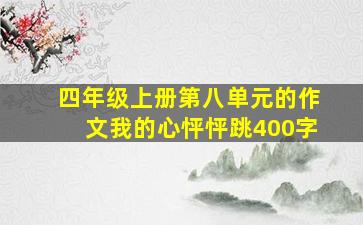 四年级上册第八单元的作文我的心怦怦跳400字